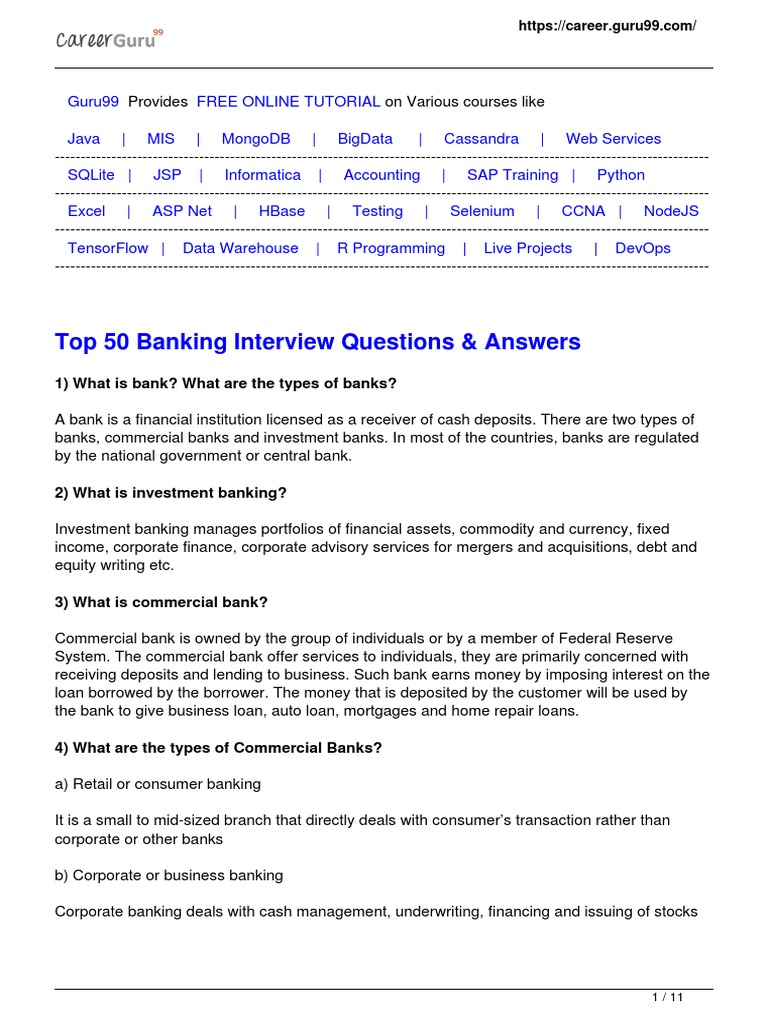 CareerGuru99

https://career.guru99.com/

Guru99 Provides FREE ONLINE TUTORIAL on Various courses like

Java | MIS | MongoDB | BigData | Cassandra | Web Services

SQLite | JSP | Informatica | Accounting | SAP Training | Python

Excel | ASP Net | HBase | Testing | Selenium | CCNA | NodeJS

TensorFlow | Data Warehouse | R Programming | Live Projects | DevOps

Top 50 Banking Interview Questions & Answers

1) What is bank? What are the types of banks?

A bank is a financial institution licensed as a receiver of cash deposits. There are two types of banks, commercial banks and investment banks. In most of the countries, banks are regulated by the national government or central bank.

2) What is investment banking?

Investment banking manages portfolios of financial assets, commodity and currency, fixed income, corporate finance, corporate advisory services for mergers and acquisitions, debt and equity writing etc.

3) What is commercial bank?

Commercial bank is owned by the group of individuals or by a member of Federal Reserve System. The commercial bank offer services to individuals, they are primarily concerned with receiving deposits and lending to business. Such bank earns money by imposing interest on the loan borrowed by the borrower. The money that is deposited by the customer will be used by the bank to give business loan, auto loan, mortgages and home repair loans.

4) What are the types of Commercial Banks?

a) Retail or consumer banking

It is a small to mid-sized branch that directly deals with consumer's transaction rather than corporate or other banks

b) Corporate or business banking

Corporate banking deals with cash management, underwriting, financing and issuing of stocks

1 / 11